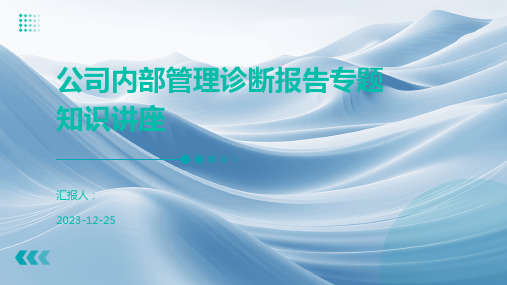 公司内部管理诊断报告专题知识讲座

汇报人：

2023-12-25